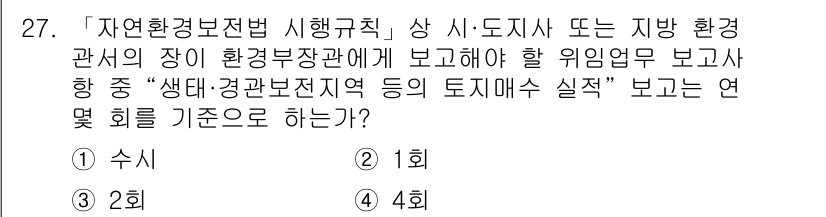 27. 「자연환경보전법 시행규칙」상 시·도지사 또는 지방 환경관서의 장이 환경부장관에게 보고해야 할 위임업무 보고사항 중 “생태·경관보전지역 등의 토지매수 실적” 보고는 연 몇 회를 기준으로 하는가?

① 수시
② 1회
③ 2회
④ 4회